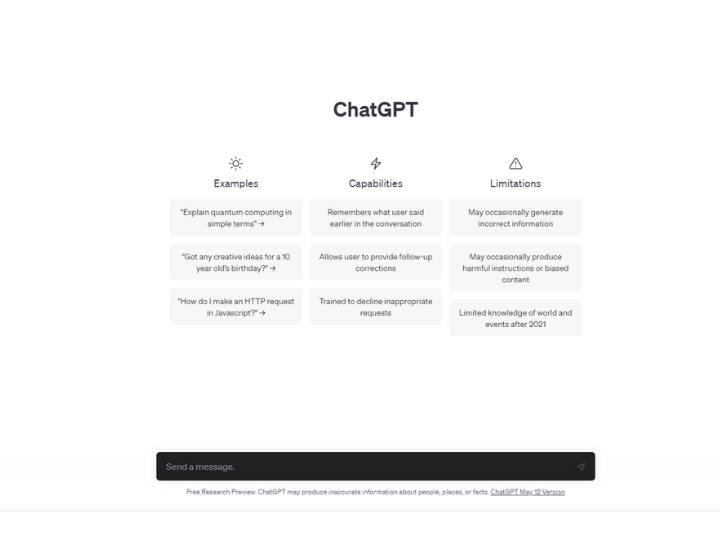 ChatGPT

Examples

"Explain quantum computing in simple terms" →

"Got any creative ideas for a 10 year old's birthday?" →

"How do I make an HTTP request in Javascript?" →

Capabilities

Remembers what user said earlier in the conversation

Allows user to provide follow-up corrections

Trained to decline inappropriate requests

Limitations

May occasionally generate incorrect information

May occasionally produce harmful instructions or biased content

Limited knowledge of world and events after 2021

Send a message.

Free Research Preview. ChatGPT may produce inaccurate information about people, places, or facts. ChatGPT May 12 Version